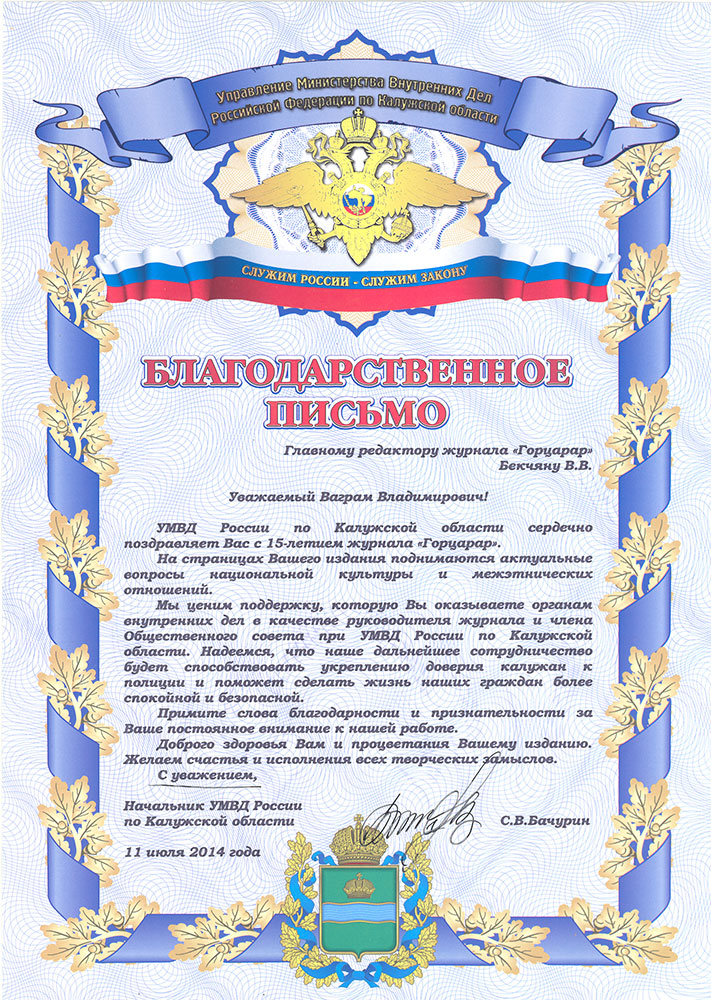 Управление Министерства Внутренних Дел Российской Федерации по Калужской области

СЛУЖИМ РОССИИ - СЛУЖИМ ЗАКОНУ

БЛАГОДАРСТВЕННОЕ ПИСЬМО

Главному редактору журнала «Горцарар» Бекчяну В.В.

Уважаемый Ваграм Владимирович!

УМВД России по Калужской области сердечно поздравляет Вас с 15-летием журнала «Горцарар».

На страницах Вашего издания поднимаются актуальные вопросы национальной культуры и межэтнических отношений.

Мы ценим поддержку, которую Вы оказываете органам внутренних дел в качестве руководителя журнала и члена Общественного совета при УМВД России по Калужской области. Надеемся, что наше дальнейшее сотрудничество будет способствовать укреплению доверия калужан к полиции и поможет сделать жизнь наших граждан более спокойной и безопасной.

Примите слова благодарности и признательности за Ваше постоянное внимание к нашей работе.

Доброго здоровья Вам и процветания Вашему изданию. Желаем счастья и исполнения всех творческих замыслов.

С уважением,

Начальник УМВД России по Калужской области С.В.Бачурин

11 июля 2014 года